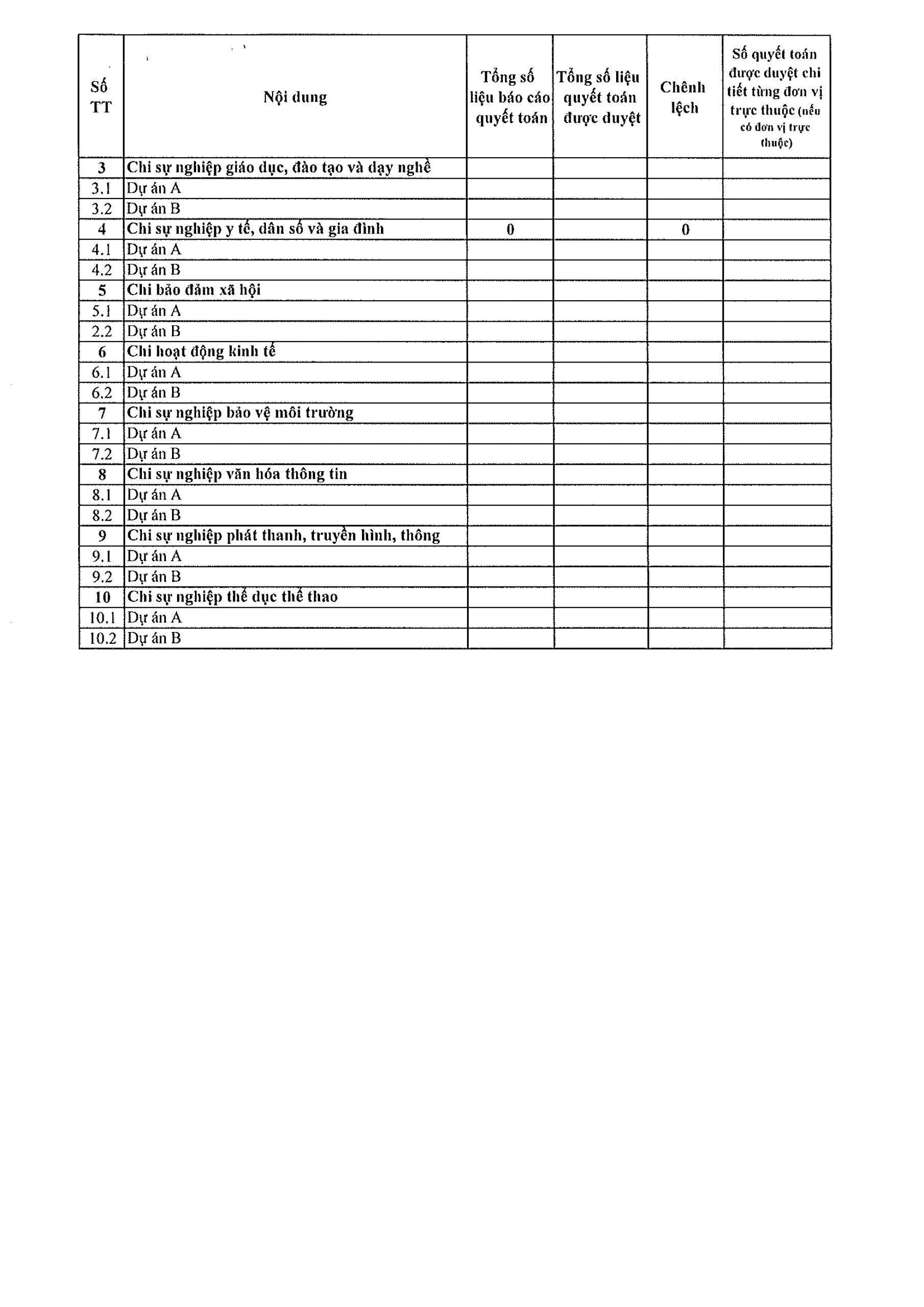 | Số TT | Nội dung | Tổng số liệu báo cáo quyết toán | Tổng số liệu quyết toán được duyệt | Chênh lệch | Số quyết toán được duyệt chi tiết từng đơn vị trực thuộc (nếu có đơn vị trực thuộc) |
|---|---|---|---|---|---|
| 3 | Chi sự nghiệp giáo dục, đào tạo và dạy nghề | | | | |
| 3.1 | Dự án A | | | | |
| 3.2 | Dự án B | | | | |
| 4 | Chi sự nghiệp y tế, dân số và gia đình | 0 | | 0 | |
| 4.1 | Dự án A | | | | |
| 4.2 | Dự án B | | | | |
| 5 | Chi bảo đảm xã hội | | | | |
| 5.1 | Dự án A | | | | |
| 2.2 | Dự án B | | | | |
| 6 | Chi hoạt động kinh tế | | | | |
| 6.1 | Dự án A | | | | |
| 6.2 | Dự án B | | | | |
| 7 | Chi sự nghiệp bảo vệ môi trường | | | | |
| 7.1 | Dự án A | | | | |
| 7.2 | Dự án B | | | | |
| 8 | Chi sự nghiệp văn hóa thông tin | | | | |
| 8.1 | Dự án A | | | | |
| 8.2 | Dự án B | | | | |
| 9 | Chi sự nghiệp phát thanh, truyền hình, thông | | | | |
| 9.1 | Dự án A | | | | |
| 9.2 | Dự án B | | | | |
| 10 | Chi sự nghiệp thể dục thể thao | | | | |
| 10.1 | Dự án A | | | | |
| 10.2 | Dự án B | | | | |